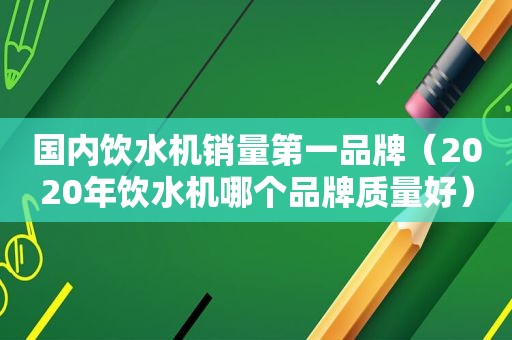 国内饮水机销量第一品牌（2020年饮水机哪个品牌质量好）